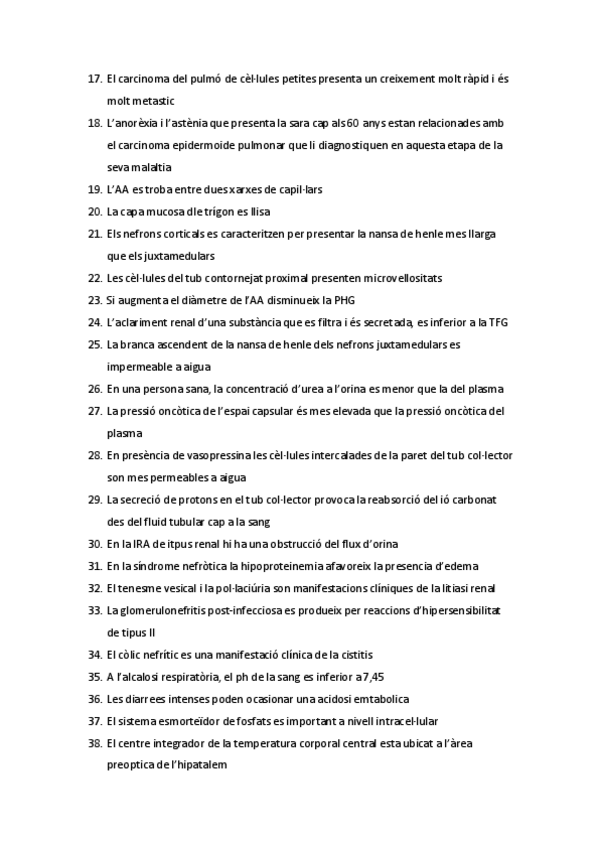 17. El carcinoma del pulmó de cèl·lules petites presenta un creixement molt ràpid i és molt metastic
18. L'anorèxia i l'astènia que presenta la sara cap als 60 anys estan relacionades amb el carcinoma epidermoide pulmonar que li diagnostiquen en aquesta etapa de la seva malaltia
19. L'AA es troba entre dues xarxes de capil·lars
20. La capa mucosa dle trígon es llisa
21. Els nefrons corticals es caracteritzen per presentar la nansa de henle mes llarga que els juxtamedulars
22. Les cèl·lules del tub contornejat proximal presenten microvellositats
23. Si augmenta el diàmetre de l'AA disminueix la PHG
24. L'aclariment renal d'una substància que es filtra i és secretada, es inferior a la TFG
25. La branca ascendent de la nansa de henle dels nefrons juxtamedulars es impermeable a aigua
26. En una persona sana, la concentració d'urea a l'orina es menor que la del plasma
27. La pressió oncòtica de l'espai capsular és mes elevada que la pressió oncòtica del plasma
28. En presència de vasopressina les cèl·lules intercalades de la paret del tub col·lector son mes permeables a aigua
29. La secreció de protons en el tub col·lector provoca la reabsorció del ió carbonat des del fluid tubular cap a la sang
30. En la IRA de itpus renal hi ha una obstrucció del flux d'orina
31. En la síndrome nefròtica la hipoproteinemia afavoreix la presencia d'edema
32. El tenesme vesical i la pol·laciúria son manifestacions clíniques de la litiasi renal
33. La glomerulonefritis post-infecciosa es produeix per reaccions d'hipersensibilitat de tipus II
34. El còlic nefrític es una manifestació clínica de la cistitis
35. A l'alcalosi respiratòria, el ph de la sang es inferior a 7,45
36. Les diarrees intenses poden ocasionar una acidosi emtabolica
37. El sistema esmorteïdor de fosfats es important a nivell intracel·lular
38. El centre integrador de la temperatura corporal central esta ubicat a l'àrea preoptica de l'hipatalem